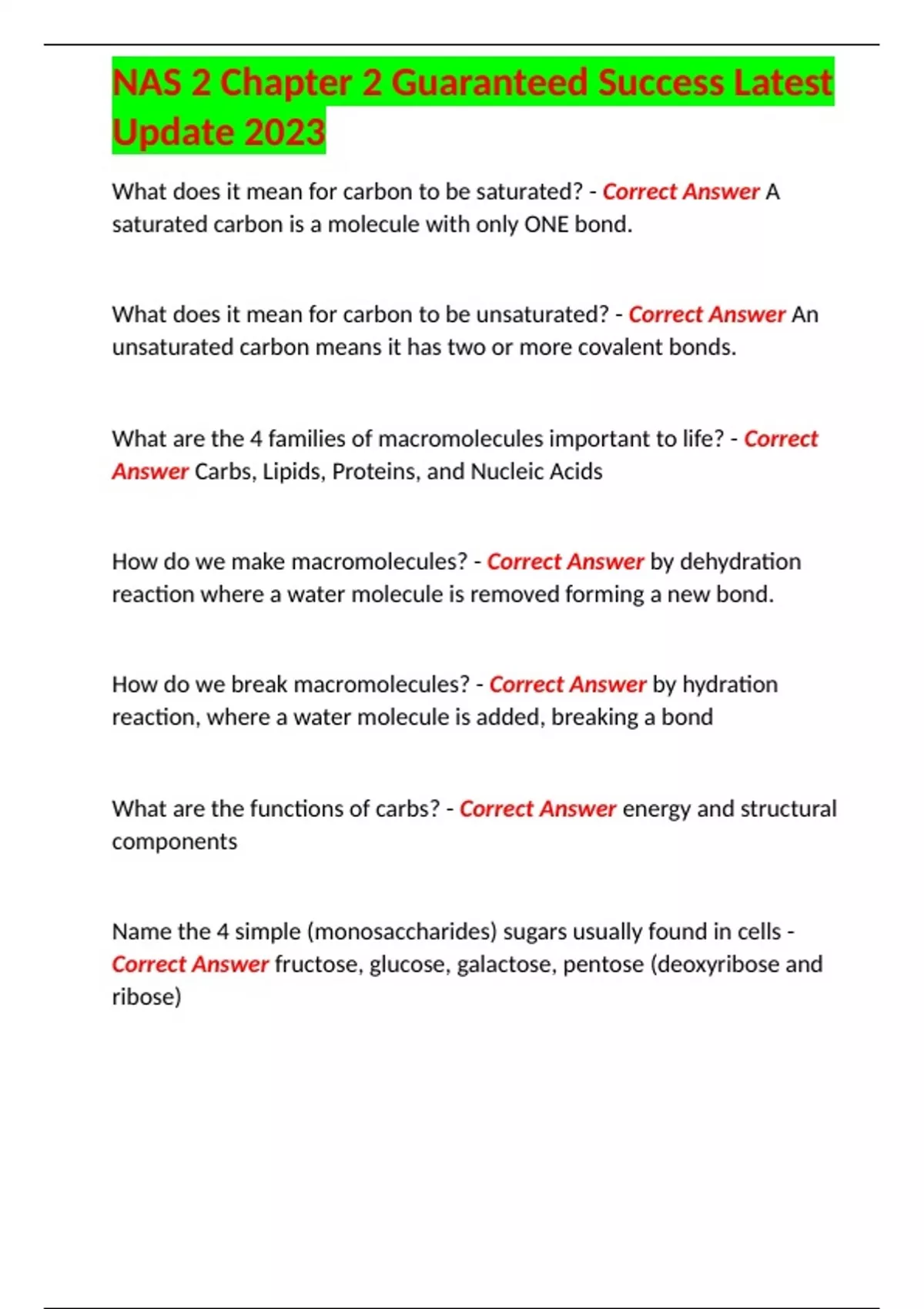 NAS 2 Chapter 2 Guaranteed Success Latest Update 2023

What does it mean for carbon to be saturated? - Correct Answer A saturated carbon is a molecule with only ONE bond.

What does it mean for carbon to be unsaturated? - Correct Answer An unsaturated carbon means it has two or more covalent bonds.

What are the 4 families of macromolecules important to life? - Correct Answer Carbs, Lipids, Proteins, and Nucleic Acids

How do we make macromolecules? - Correct Answer by dehydration reaction where a water molecule is removed forming a new bond.

How do we break macromolecules? - Correct Answer by hydration reaction, where a water molecule is added, breaking a bond

What are the functions of carbs? - Correct Answer energy and structural components

Name the 4 simple (monosaccharides) sugars usually found in cells - Correct Answer fructose, glucose, galactose, pentose (deoxyribose and ribose)